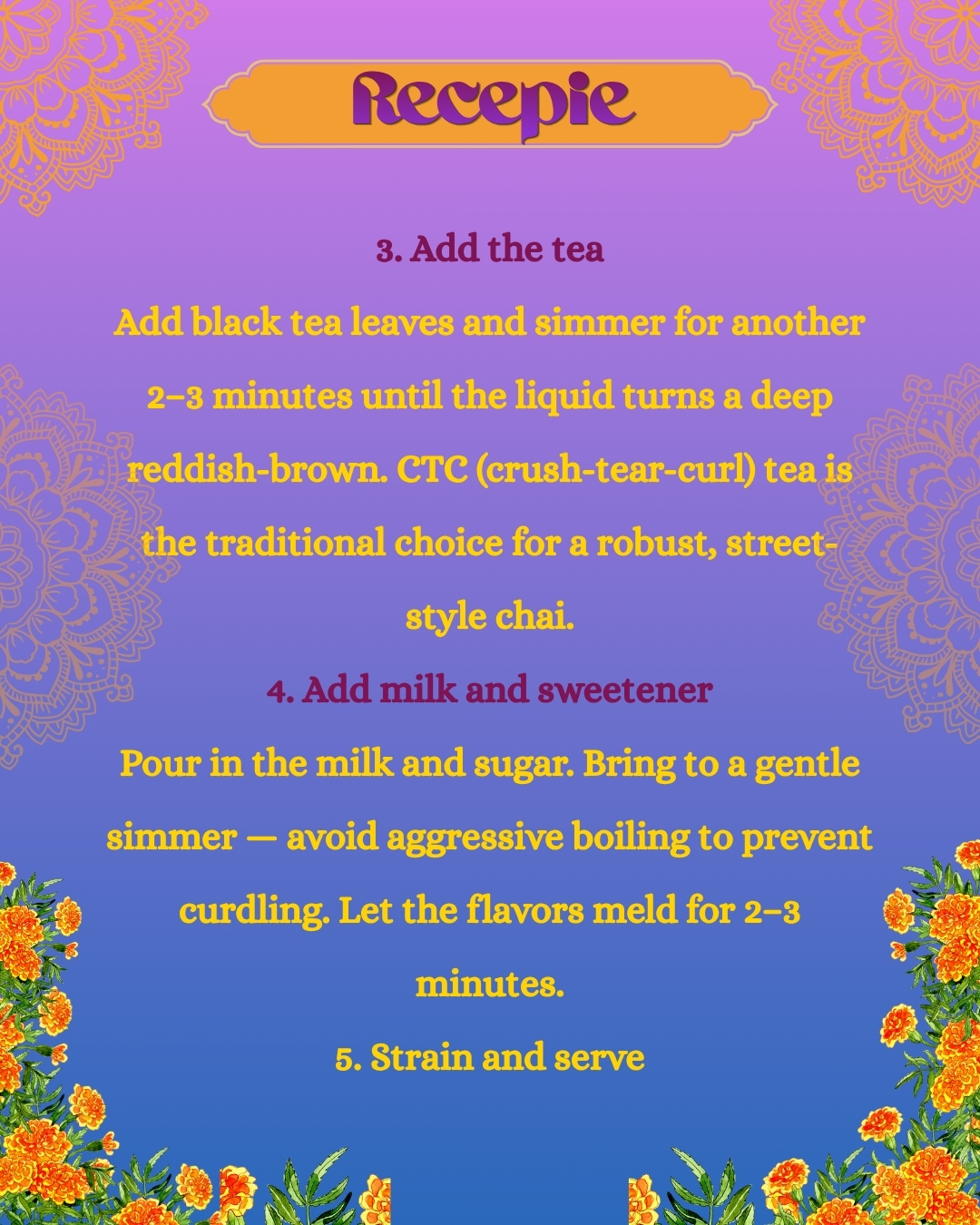 Recepie

3. Add the tea

Add black tea leaves and simmer for another 2–3 minutes until the liquid turns a deep reddish-brown. CTC (crush-tear-curl) tea is the traditional choice for a robust, street-style chai.

4. Add milk and sweetener

Pour in the milk and sugar. Bring to a gentle simmer — avoid aggressive boiling to prevent curdling. Let the flavors meld for 2–3 minutes.

5. Strain and serve